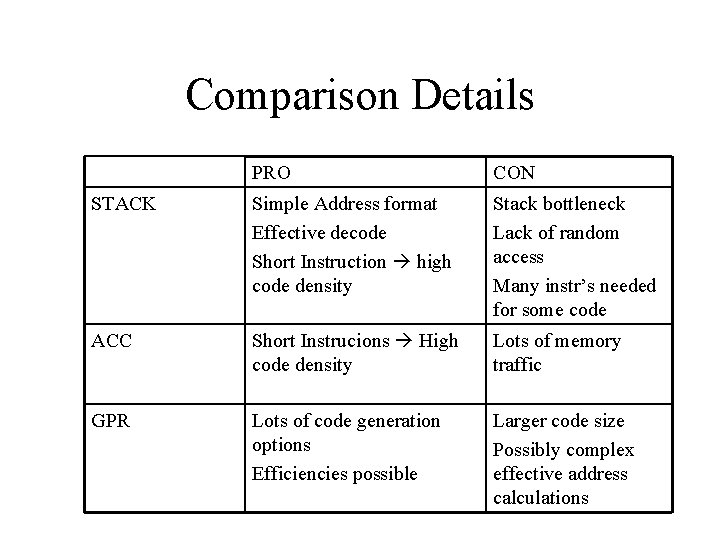 Comparison Details

| | PRO | CON |
|---|---|---|
| STACK | Simple Address format<br>Effective decode<br>Short Instruction → high code density | Stack bottleneck<br>Lack of random access<br>Many instr's needed for some code |
| ACC | Short Instrucions → High code density | Lots of memory traffic |
| GPR | Lots of code generation options<br>Efficiencies possible | Larger code size<br>Possibly complex effective address calculations |